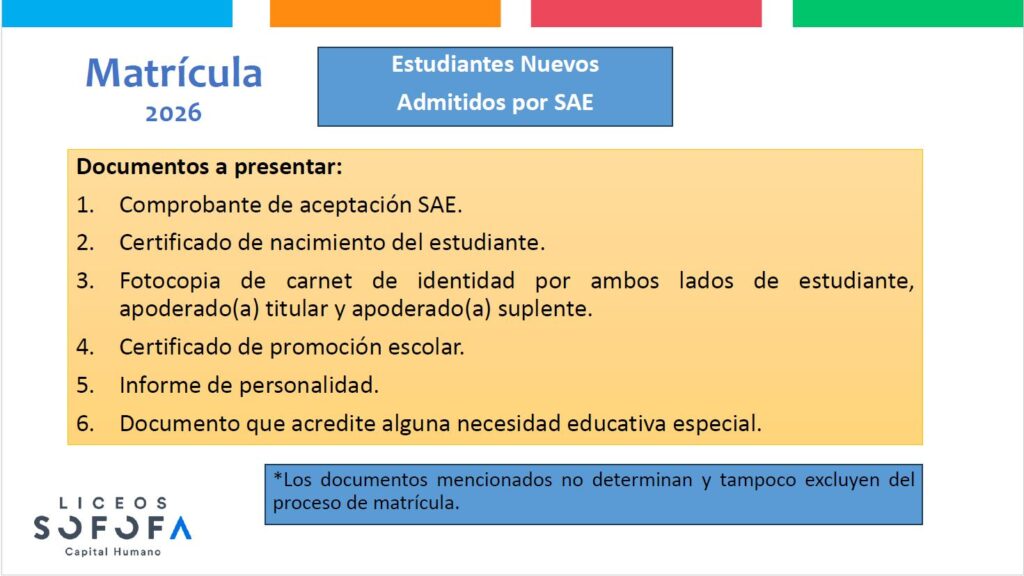 Matrícula
2026

Estudiantes Nuevos
Admitidos por SAE

Documentos a presentar:
1. Comprobante de aceptación SAE.
2. Certificado de nacimiento del estudiante.
3. Fotocopia de carnet de identidad por ambos lados de estudiante, apoderado(a) titular y apoderado(a) suplente.
4. Certificado de promoción escolar.
5. Informe de personalidad.
6. Documento que acredite alguna necesidad educativa especial.

*Los documentos mencionados no determinan y tampoco excluyen del proceso de matrícula.

LICEOS
SOFOFA
Capital Humano